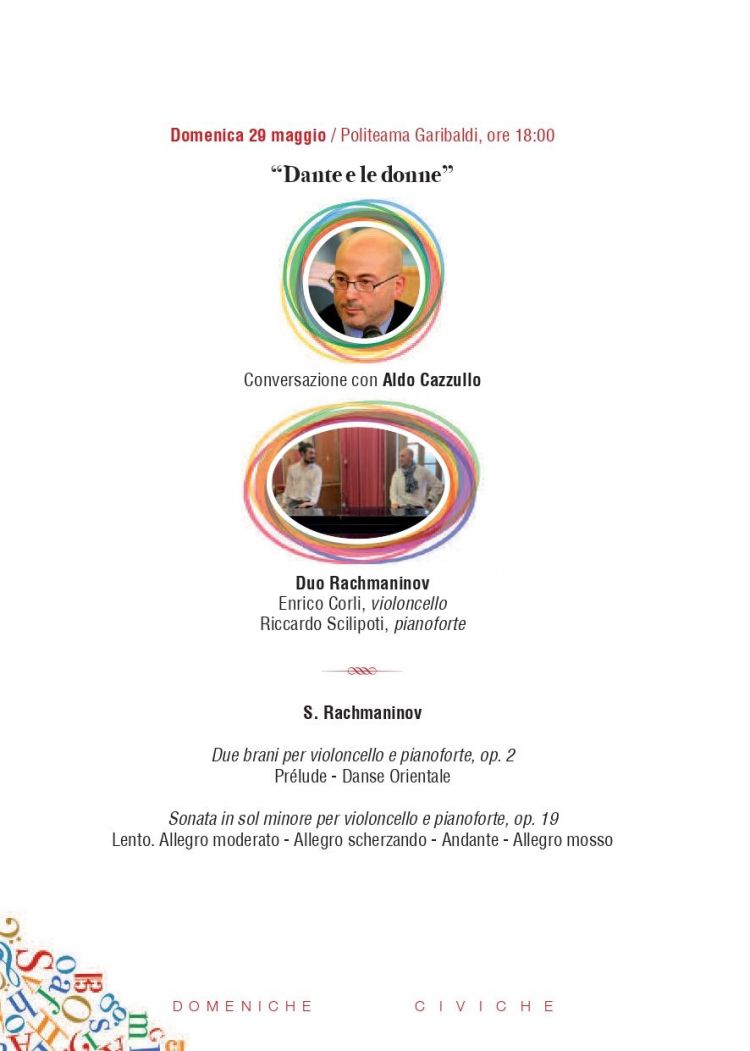 Domenica 29 maggio / Politeama Garibaldi, ore 18:00

"Dante e le donne"

Conversazione con Aldo Cazzullo

Duo Rachmaninov
Enrico Corli, violoncello
Riccardo Scilipoti, pianoforte

S. Rachmaninov

Due brani per violoncello e pianoforte, op. 2
Prélude - Danse Orientale

Sonata in sol minore per violoncello e pianoforte, op. 19
Lento. Allegro moderato - Allegro scherzando - Andante - Allegro mosso

DOMENICHE CIVICHE